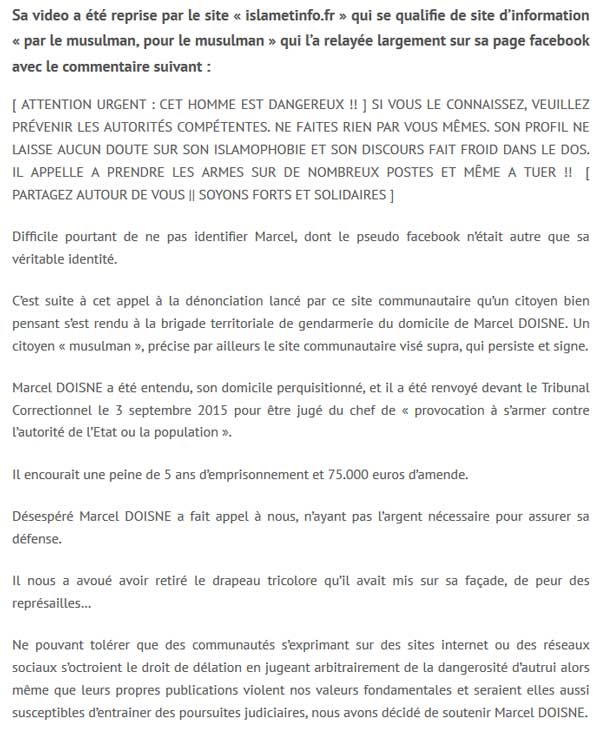 Sa video a été reprise par le site « islametinfo.fr » qui se qualifie de site d'information « par le musulman, pour le musulman » qui l'a relayée largement sur sa page facebook avec le commentaire suivant :

[ ATTENTION URGENT : CET HOMME EST DANGEREUX !! ] SI VOUS LE CONNAISSEZ, VEUILLEZ PRÉVENIR LES AUTORITÉS COMPÉTENTES. NE FAITES RIEN PAR VOUS MÊMES. SON PROFIL NE LAISSE AUCUN DOUTE SUR SON ISLAMOPHOBIE ET SON DISCOURS FAIT FROID DANS LE DOS. IL APPELLE A PRENDRE LES ARMES SUR DE NOMBREUX POSTES ET MÊME A TUER !! [ PARTAGEZ AUTOUR DE VOUS || SOYONS FORTS ET SOLIDAIRES ]

Difficile pourtant de ne pas identifier Marcel, dont le pseudo facebook n'était autre que sa véritable identité.

C'est suite à cet appel à la dénonciation lancé par ce site communautaire qu'un citoyen bien pensant s'est rendu à la brigade territoriale de gendarmerie du domicile de Marcel DOISNE. Un citoyen « musulman », précise par ailleurs le site communautaire visé supra, qui persiste et signe.

Marcel DOISNE a été entendu, son domicile perquisitionné, et il a été renvoyé devant le Tribunal Correctionnel le 3 septembre 2015 pour être jugé du chef de « provocation à s'armer contre l'autorité de l'Etat ou la population ».

Il encourait une peine de 5 ans d'emprisonnement et 75.000 euros d'amende.

Désespéré Marcel DOISNE a fait appel à nous, n'ayant pas l'argent nécessaire pour assurer sa défense.

Il nous a avoué avoir retiré le drapeau tricolore qu'il avait mis sur sa façade, de peur des représailles...

Ne pouvant tolérer que des communautés s'exprimant sur des sites internet ou des réseaux sociaux s'octroient le droit de délation en jugeant arbitrairement de la dangerosité d'autrui alors même que leurs propres publications violent nos valeurs fondamentales et seraient elles aussi susceptibles d'entrainer des poursuites judiciaires, nous avons décidé de soutenir Marcel DOISNE.